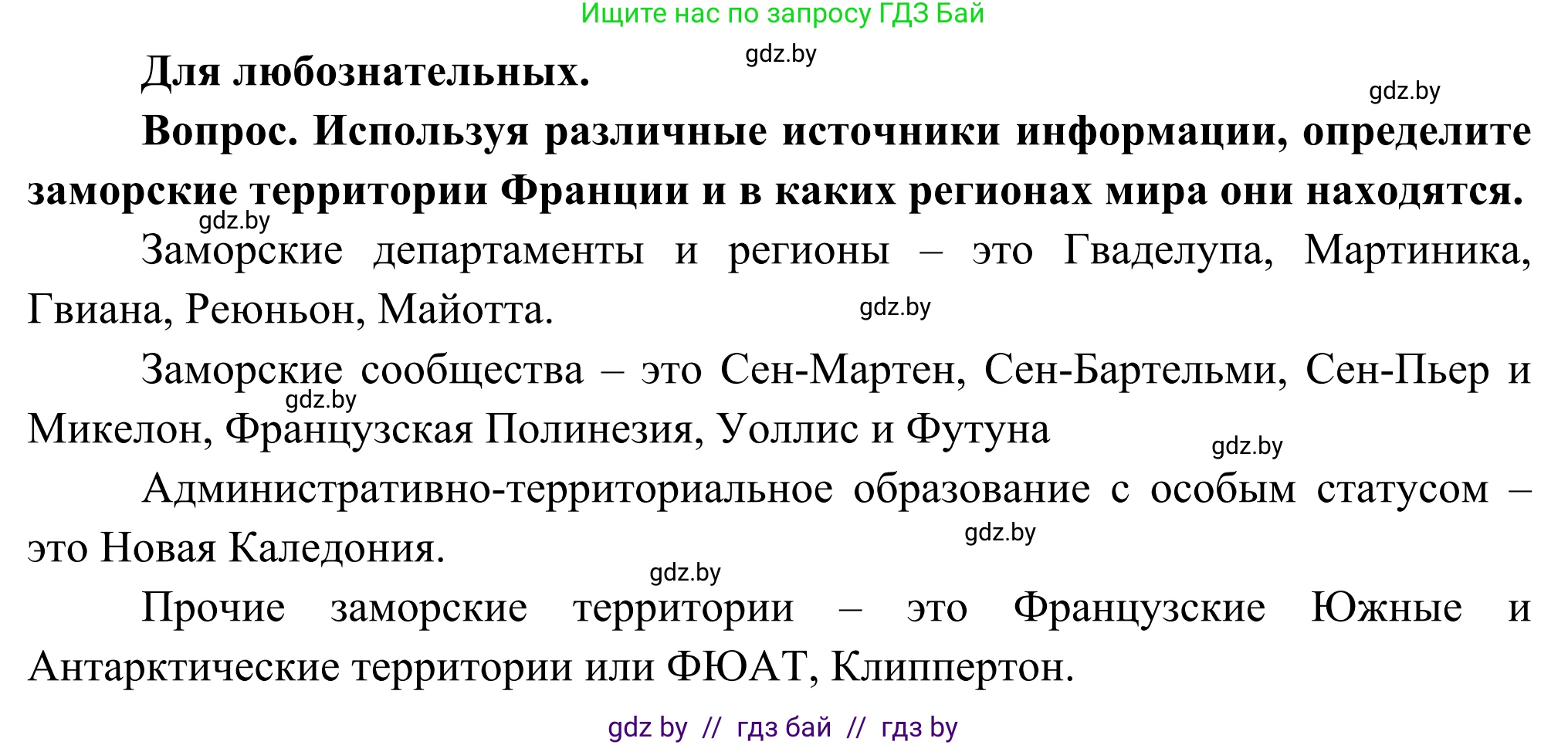 Ищите нас по запросу ГДЗ Бай

gdz.by

Для любознательных.

gdz.by

Вопрос. Используя различные источники информации, определите заморские территории Франции и в каких регионах мира они находятся.

gdz.by

Заморские департаменты и регионы – это Гваделупа, Мартиника, Гвиана, Реюньон, Майотта.

gdz.by

Заморские сообщества – это Сен-Мартен, Сен-Бартельми, Сен-Пьер и Микелон, Французская Полинезия, Уоллис и Футуна

gdz.by

gdz.by

Административно-территориальное образование с особым статусом – это Новая Каледония.

gdz.by

gdz.by

Прочие заморские территории – это Французские Южные и Антарктические территории или ФЮАТ, Клиппертон.

gdz by // гдз бай // гдз by